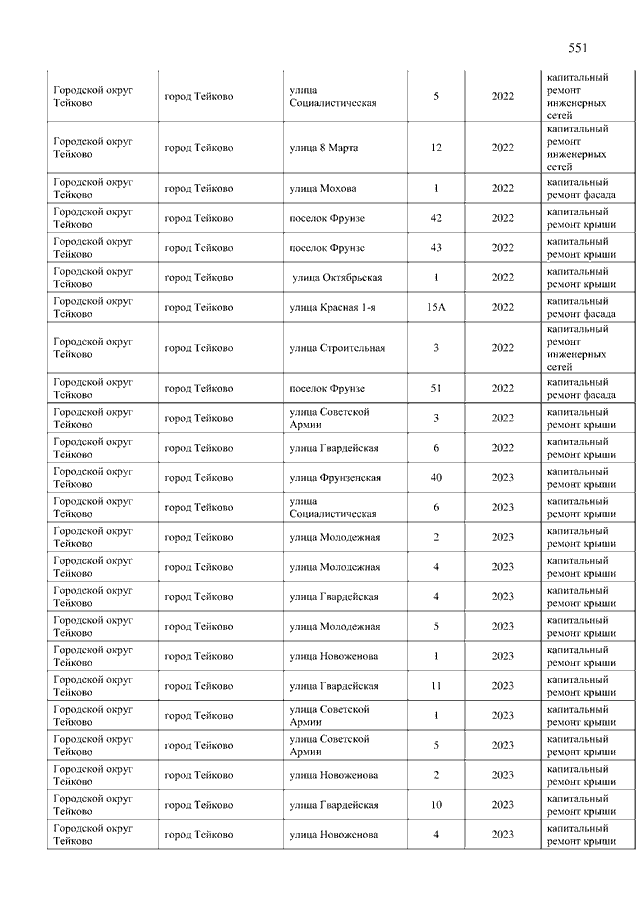 551

| | | | | | |
|---|---|---|---|---|---|
| Городской округ Тейково | город Тейково | улица Социалистическая | 5 | 2022 | капитальный ремонт инженерных сетей |
| Городской округ Тейково | город Тейково | улица 8 Марта | 12 | 2022 | капитальный ремонт инженерных сетей |
| Городской округ Тейково | город Тейково | улица Мохова | 1 | 2022 | капитальный ремонт фасада |
| Городской округ Тейково | город Тейково | поселок Фрунзе | 42 | 2022 | капитальный ремонт крыши |
| Городской округ Тейково | город Тейково | поселок Фрунзе | 43 | 2022 | капитальный ремонт крыши |
| Городской округ Тейково | город Тейково | улица Октябрьская | 1 | 2022 | капитальный ремонт крыши |
| Городской округ Тейково | город Тейково | улица Красная 1-я | 15А | 2022 | капитальный ремонт фасада |
| Городской округ Тейково | город Тейково | улица Строительная | 3 | 2022 | капитальный ремонт инженерных сетей |
| Городской округ Тейково | город Тейково | поселок Фрунзе | 51 | 2022 | капитальный ремонт фасада |
| Городской округ Тейково | город Тейково | улица Советской Армии | 3 | 2022 | капитальный ремонт крыши |
| Городской округ Тейково | город Тейково | улица Гвардейская | 6 | 2022 | капитальный ремонт крыши |
| Городской округ Тейково | город Тейково | улица Фрунзенская | 40 | 2023 | капитальный ремонт крыши |
| Городской округ Тейково | город Тейково | улица Социалистическая | 6 | 2023 | капитальный ремонт крыши |
| Городской округ Тейково | город Тейково | улица Молодежная | 2 | 2023 | капитальный ремонт крыши |
| Городской округ Тейково | город Тейково | улица Молодежная | 4 | 2023 | капитальный ремонт крыши |
| Городской округ Тейково | город Тейково | улица Гвардейская | 4 | 2023 | капитальный ремонт крыши |
| Городской округ Тейково | город Тейково | улица Молодежная | 5 | 2023 | капитальный ремонт крыши |
| Городской округ Тейково | город Тейково | улица Новоженова | 1 | 2023 | капитальный ремонт крыши |
| Городской округ Тейково | город Тейково | улица Гвардейская | 11 | 2023 | капитальный ремонт крыши |
| Городской округ Тейково | город Тейково | улица Советской Армии | 1 | 2023 | капитальный ремонт крыши |
| Городской округ Тейково | город Тейково | улица Советской Армии | 5 | 2023 | капитальный ремонт крыши |
| Городской округ Тейково | город Тейково | улица Новоженова | 2 | 2023 | капитальный ремонт крыши |
| Городской округ Тейково | город Тейково | улица Гвардейская | 10 | 2023 | капитальный ремонт крыши |
| Городской округ Тейково | город Тейково | улица Новоженова | 4 | 2023 | капитальный ремонт крыши |